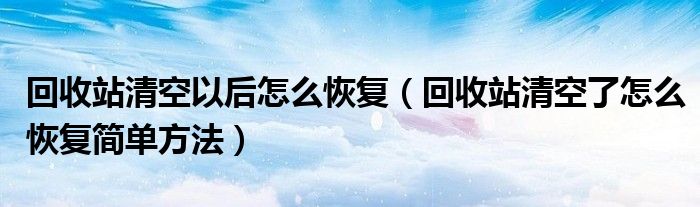 回收站清空以后怎么恢复（回收站清空了怎么恢复简单方法）